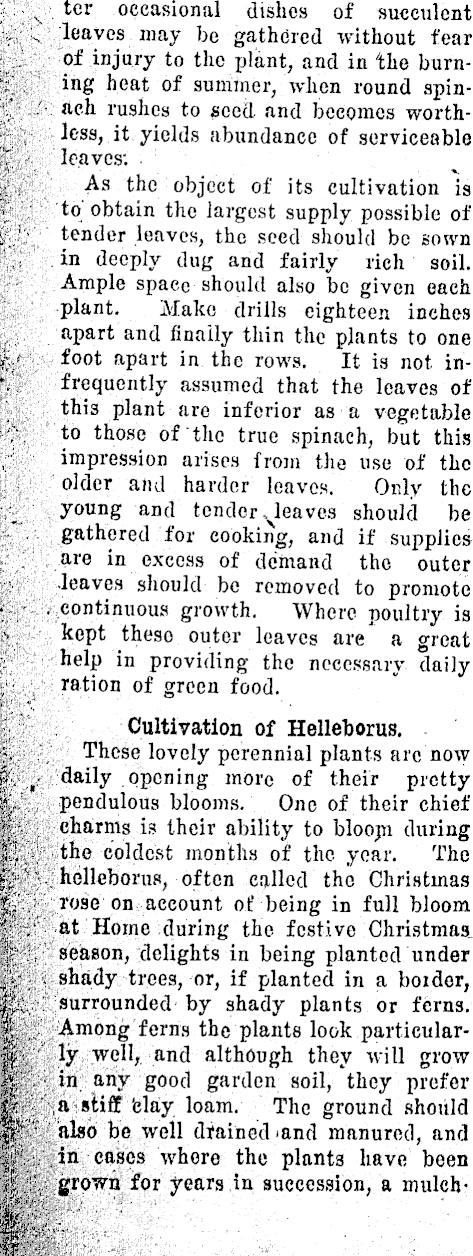 ter occasional dishes of succulent leaves may be gathered without fear of injury to the plant, and in the burning heat of summer, when round spinach rushes to seed and becomes worthless, it yields abundance of serviceable leaves.

As the object of its cultivation is to obtain the largest supply possible of tender leaves, the seed should be sown in deeply dug and fairly rich soil. Ample space should also be given each plant. Make drills eighteen inches apart and finally thin the plants to one foot apart in the rows. It is not infrequently assumed that the leaves of this plant are inferior as a vegetable to those of the true spinach, but this impression arises from the use of the older and harder leaves. Only the young and tender leaves should be gathered for cooking, and if supplies are in excess of demand the outer leaves should be removed to promote continuous growth. Where poultry is kept these outer leaves are a great help in providing the necessary daily ration of green food.

Cultivation of Helleborus.

These lovely perennial plants are now daily opening more of their pretty pendulous blooms. One of their chief charms is their ability to bloom during the coldest months of the year. The helleborus, often called the Christmas rose on account of being in full bloom at Home during the festive Christmas season, delights in being planted under shady trees, or, if planted in a border, surrounded by shady plants or ferns. Among ferns the plants look particularly well, and although they will grow in any good garden soil, they prefer a stiff clay loam. The ground should also be well drained and manured, and in cases where the plants have been grown for years in succession, a mulch-